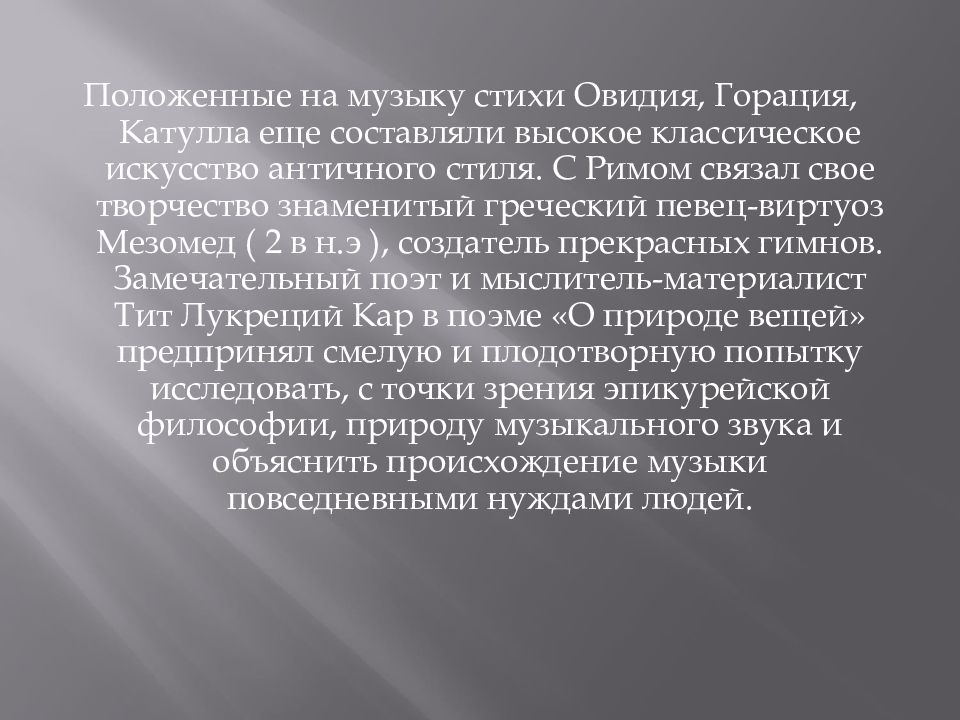 Положенные на музыку стихи Овидия, Горация, Катулла еще составляли высокое классическое искусство античного стиля. С Римом связал свое творчество знаменитый греческий певец-виртуоз Мезомед ( 2 в н.э ), создатель прекрасных гимнов. Замечательный поэт и мыслитель-материалист Тит Лукреций Кар в поэме «О природе вещей» предпринял смелую и плодотворную попытку исследовать, с точки зрения эпикурейской философии, природу музыкального звука и объяснить происхождение музыки повседневными нуждами людей.